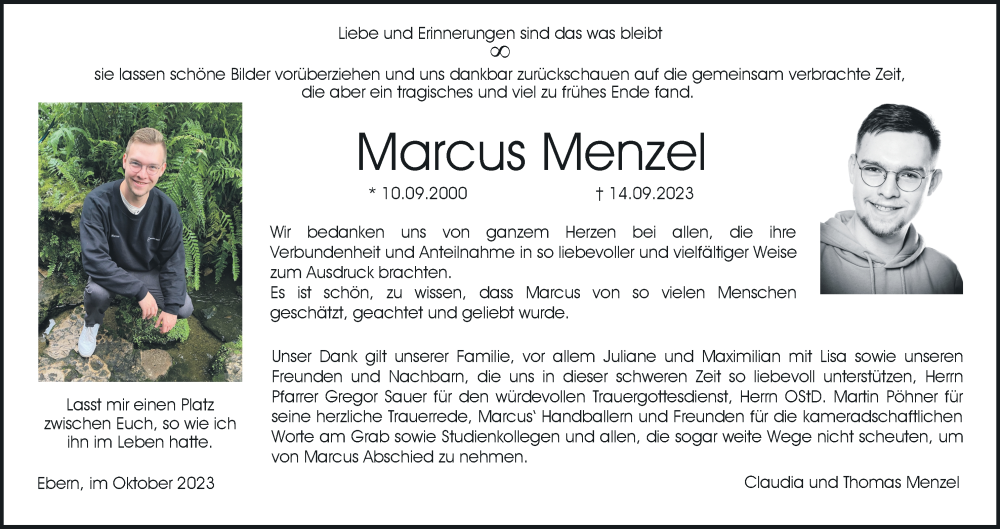 Liebe und Erinnerungen sind das was bleibt
∞
sie lassen schöne Bilder vorüberziehen und uns dankbar zurückschauen auf die gemeinsam verbrachte Zeit, die aber ein tragisches und viel zu frühes Ende fand.

Marcus Menzel

* 10.09.2000 † 14.09.2023

Wir bedanken uns von ganzem Herzen bei allen, die ihre Verbundenheit und Anteilnahme in so liebevoller und vielfältiger Weise zum Ausdruck brachten.
Es ist schön, zu wissen, dass Marcus von so vielen Menschen geschätzt, geachtet und geliebt wurde.

Unser Dank gilt unserer Familie, vor allem Juliane und Maximilian mit Lisa sowie unseren Freunden und Nachbarn, die uns in dieser schweren Zeit so liebevoll unterstützen, Herrn Pfarrer Gregor Sauer für den würdevollen Trauergottesdienst, Herrn OStD. Martin Pöhner für seine herzliche Trauerrede, Marcus' Handballern und Freunden für die kameradschaftlichen Worte am Grab sowie Studienkollegen und allen, die sogar weite Wege nicht scheuten, um von Marcus Abschied zu nehmen.

Lasst mir einen Platz zwischen Euch, so wie ich ihn im Leben hatte.

Ebern, im Oktober 2023

Claudia und Thomas Menzel